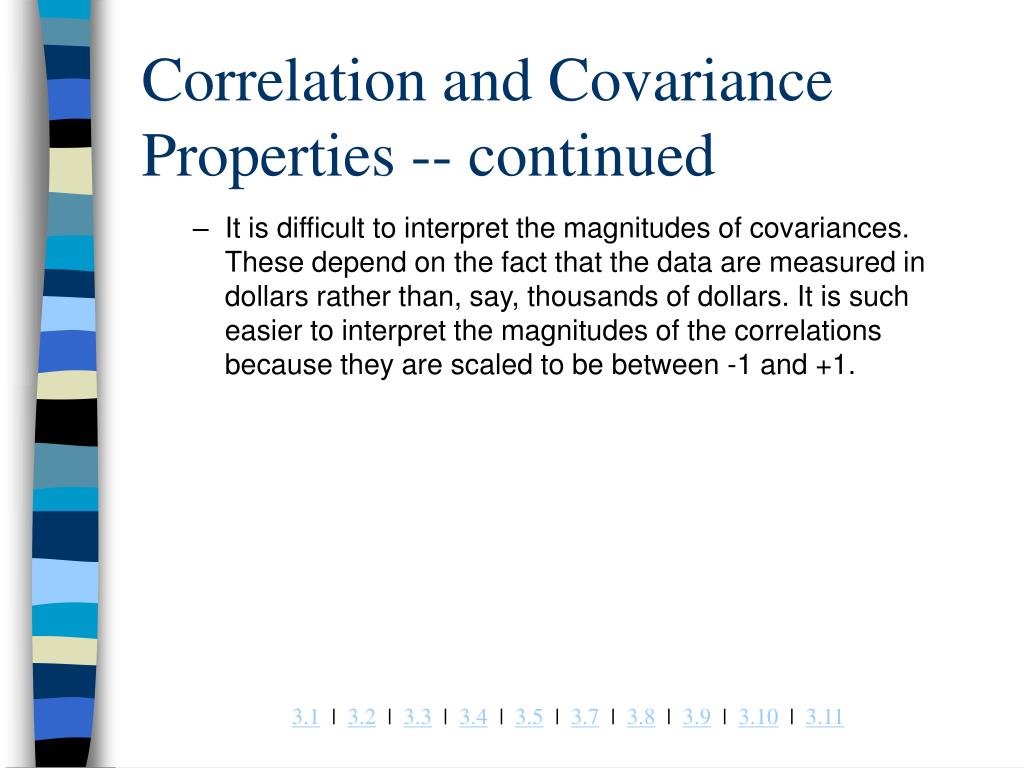 Correlation and Covariance Properties -- continued

– It is difficult to interpret the magnitudes of covariances. These depend on the fact that the data are measured in dollars rather than, say, thousands of dollars. It is such easier to interpret the magnitudes of the correlations because they are scaled to be between -1 and +1.

3.1 | 3.2 | 3.3 | 3.4 | 3.5 | 3.7 | 3.8 | 3.9 | 3.10 | 3.11